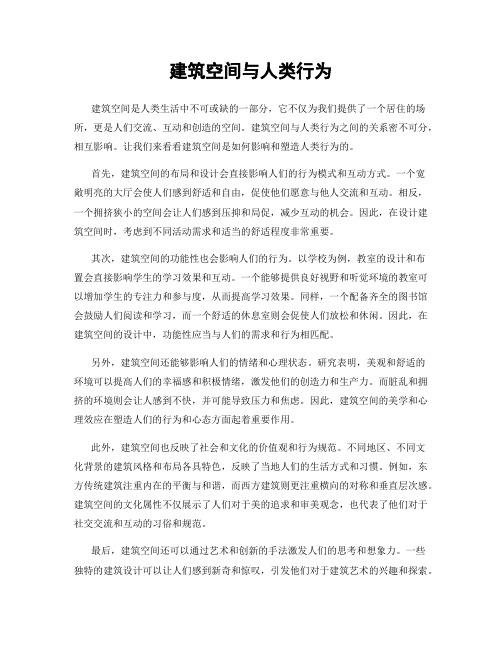 建筑空间与人类行为

建筑空间是人类生活中不可或缺的一部分，它不仅为我们提供了一个居住的场所，更是人们交流、互动和创造的空间。建筑空间与人类行为之间的关系密不可分，相互影响。让我们来看看建筑空间是如何影响和塑造人类行为的。

首先，建筑空间的布局和设计会直接影响人们的行为模式和互动方式。一个宽敞明亮的大厅会使人们感到舒适和自由，促使他们愿意与他人交流和互动。相反，一个拥挤狭小的空间会让人们感到压抑和局促，减少互动的机会。因此，在设计建筑空间时，考虑到不同活动需求和适当的舒适程度非常重要。

其次，建筑空间的功能性也会影响人们的行为。以学校为例，教室的设计和布置会直接影响学生的学习效果和互动。一个能够提供良好视野和听觉环境的教室可以增加学生的专注力和参与度，从而提高学习效果。同样，一个配备齐全的图书馆会鼓励人们阅读和学习，而一个舒适的休息室则会促使人们放松和休闲。因此，在建筑空间的设计中，功能性应当与人们的需求和行为相匹配。

另外，建筑空间还能够影响人们的情绪和心理状态。研究表明，美观和舒适的环境可以提高人们的幸福感和积极情绪，激发他们的创造力和生产力。而脏乱和拥挤的环境则会让人感到不快，并可能导致压力和焦虑。因此，建筑空间的美学和心理效应在塑造人们的行为和心态方面起着重要作用。

此外，建筑空间也反映了社会和文化的价值观和行为规范。不同地区、不同文化背景的建筑风格和布局各具特色，反映了当地人们的生活方式和习惯。例如，东方传统建筑注重内在的平衡与和谐，而西方建筑则更注重横向的对称和垂直层次感。建筑空间的文化属性不仅展示了人们对于美的追求和审美观念，也代表了他们对于社交交流和互动的习俗和规范。

最后，建筑空间还可以通过艺术和创新的手法激发人们的思考和想象力。一些独特的建筑设计可以让人们感到新奇和惊叹，引发他们对于建筑艺术的兴趣和探索。